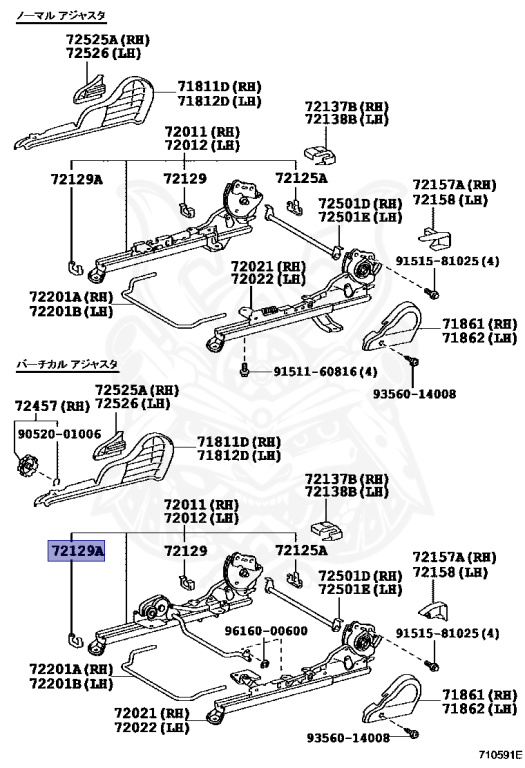 ノーマル アジャスタ

72525A (RH)
72526 (LH)

71811D (RH)
71812D (LH)

72137B (RH)
72138B (LH)

72011 (RH)
72012 (LH)

72129A

72129

72125A

72157A (RH)
72158 (LH)

72501D (RH)
72501E (LH)

91515-81025 (4)

72021 (RH)
72022 (LH)

72201A (RH)
72201B (LH)

71861 (RH)
71862 (LH)

91511-60816 (4)

93560-14008

バーチカル アジャスタ

72525A (RH)
72526 (LH)

72457 (RH)

90520-01006

71811D (RH)
71812D (LH)

72137B (RH)
72138B (LH)

72011 (RH)
72012 (LH)

72129A

72129

72125A

72157A (RH)
72158 (LH)

72501D (RH)
72501E (LH)

96160-00600

91515-81025 (4)

72201A (RH)
72201B (LH)

71861 (RH)
71862 (LH)

72021 (RH)
72022 (LH)

93560-14008

710591E